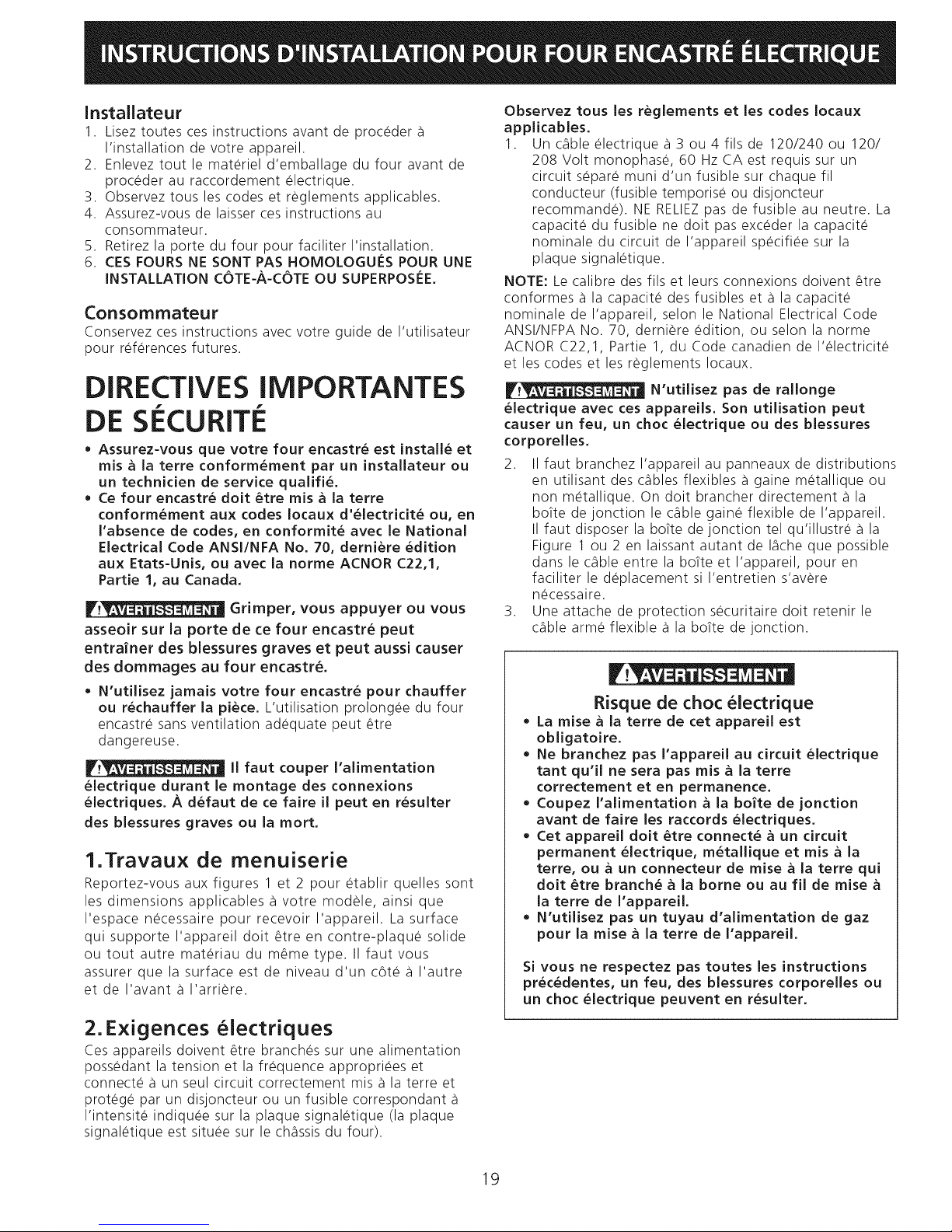 INSTRUCTIONS D'INSTALLATION POUR FOUR ENCASTRÉ ÉLECTRIQUE

Installateur
1. Lisez toutes ces instructions avant de procéder à l'installation de votre appareil.
2. Enlevez tout le matériel d'emballage du four avant de procéder au raccordement électrique.
3. Observez tous les codes et règlements applicables.
4. Assurez-vous de laisser ces instructions au consommateur.
5. Retirez la porte du four pour faciliter l'installation.
6. CES FOURS NE SONT PAS HOMOLOGUÉS POUR UNE INSTALLATION CÔTE-À-CÔTE OU SUPERPOSÉE.

Consommateur
Conservez ces instructions avec votre guide de l'utilisateur pour références futures.

DIRECTIVES IMPORTANTES DE SÉCURITÉ

• Assurez-vous que votre four encastré est installé et mis à la terre conformément par un installateur ou un technicien de service qualifié.
• Ce four encastré doit être mis à la terre conformément aux codes locaux d'électricité ou, en l'absence de codes, en conformité avec le National Electrical Code ANSI/NFA No. 70, dernière édition aux Etats-Unis, ou avec la norme ACNOR C22,1, Partie 1, au Canada.

AVERTISSEMENT Grimper, vous appuyer ou vous asseoir sur la porte de ce four encastré peut entraîner des blessures graves et peut aussi causer des dommages au four encastré.

• N'utilisez jamais votre four encastré pour chauffer ou réchauffer la pièce. L'utilisation prolongée du four encastré sans ventilation adéquate peut être dangereuse.

AVERTISSEMENT Il faut couper l'alimentation électrique durant le montage des connexions électriques. À défaut de ce faire il peut en résulter des blessures graves ou la mort.

1. Travaux de menuiserie
Reportez-vous aux figures 1 et 2 pour établir quelles sont les dimensions applicables à votre modèle, ainsi que l'espace nécessaire pour recevoir l'appareil. La surface qui supporte l'appareil doit être en contre-plaqué solide ou tout autre matériau du même type. Il faut vous assurer que la surface est de niveau d'un côté à l'autre et de l'avant à l'arrière.

2. Exigences électriques
Ces appareils doivent être branchés sur une alimentation possédant la tension et la fréquence appropriées et connecté à un seul circuit correctement mis à la terre et protégé par un disjoncteur ou un fusible correspondant à l'intensité indiquée sur la plaque signalétique (la plaque signalétique est située sur le châssis du four).

Observez tous les règlements et les codes locaux applicables.
1. Un câble électrique à 3 ou 4 fils de 120/240 ou 120/208 Volt monophasé, 60 Hz CA est requis sur un circuit séparé muni d'un fusible sur chaque fil conducteur (fusible temporisé ou disjoncteur recommandé). NE RELIEZ pas de fusible au neutre. La capacité du fusible ne doit pas excéder la capacité nominale du circuit de l'appareil spécifiée sur la plaque signalétique.

NOTE: Le calibre des fils et leurs connexions doivent être conformes à la capacité des fusibles et à la capacité nominale de l'appareil, selon le National Electrical Code ANSI/NFPA No. 70, dernière édition, ou selon la norme ACNOR C22,1, Partie 1, du Code canadien de l'électricité et les codes et les règlements locaux.

AVERTISSEMENT N'utilisez pas de rallonge électrique avec ces appareils. Son utilisation peut causer un feu, un choc électrique ou des blessures corporelles.

2. Il faut branchez l'appareil au panneaux de distributions en utilisant des câbles flexibles à gaine métallique ou non métallique. On doit brancher directement à la boîte de jonction le câble gainé flexible de l'appareil. Il faut disposer la boîte de jonction tel qu'illustré à la Figure 1 ou 2 en laissant autant de lâche que possible dans le câble entre la boîte et l'appareil, pour en faciliter le déplacement si l'entretien s'avère nécessaire.
3. Une attache de protection sécuritaire doit retenir le câble armé flexible à la boîte de jonction.

AVERTISSEMENT
Risque de choc électrique
• La mise à la terre de cet appareil est obligatoire.
• Ne branchez pas l'appareil au circuit électrique tant qu'il ne sera pas mis à la terre correctement et en permanence.
• Coupez l'alimentation à la boîte de jonction avant de faire les raccords électriques.
• Cet appareil doit être connecté à un circuit permanent électrique, métallique et mis à la terre, ou à un connecteur de mise à la terre qui doit être branché à la borne ou au fil de mise à la terre de l'appareil.
• N'utilisez pas un tuyau d'alimentation de gaz pour la mise à la terre de l'appareil.

Si vous ne respectez pas toutes les instructions précédentes, un feu, des blessures corporelles ou un choc électrique peuvent en résulter.

19